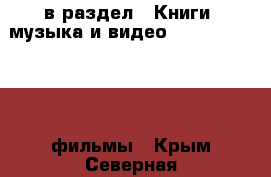 в раздел   Книги музыка и видео

фильмы   Крым Северная